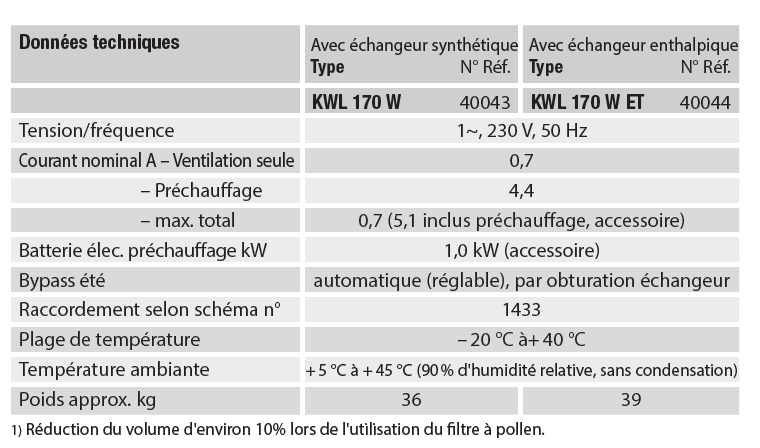 | Données techniques | Avec échangeur synthétique Type N° Réf. | Avec échangeur enthalpique Type N° Réf. |
|---|---|---|
| | KWL 170 W 40043 | KWL 170 W ET 40044 |
| Tension/fréquence | 1~, 230 V, 50 Hz | |
| Courant nominal A – Ventilation seule | 0,7 | |
| – Préchauffage | 4,4 | |
| – max. total | 0,7 (5,1 inclus préchauffage, accessoire) | |
| Batterie élec. préchauffage kW | 1,0 kW (accessoire) | |
| Bypass été | automatique (réglable), par obturation échangeur | |
| Raccordement selon schéma n° | 1433 | |
| Plage de température | – 20 °C à+ 40 °C | |
| Température ambiante | + 5 °C à + 45 °C (90 % d'humidité relative, sans condensation) | |
| Poids approx. kg | 36 | 39 |

1) Réduction du volume d'environ 10% lors de l'utilisation du filtre à pollen.